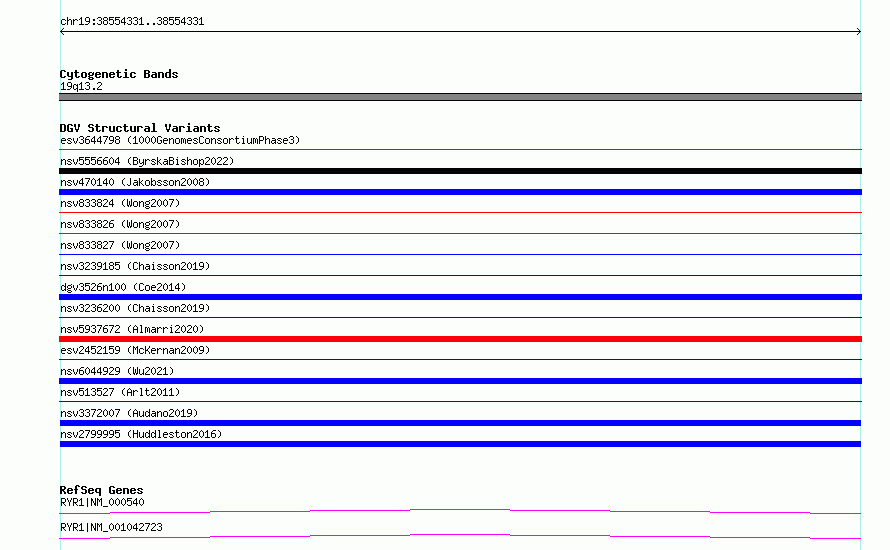 chr19:38554331..38554331

Cytogenetic Bands
19q13.2

DGV Structural Variants
esv3644798 (1000GenomesConsortiumPhase3)
nsv5556604 (ByrskaBishop2022)
nsv470140 (Jakobsson2008)
nsv833824 (Wong2007)
nsv833826 (Wong2007)
nsv833827 (Wong2007)
nsv3239185 (Chaisson2019)
dgv3526n100 (Coe2014)
nsv3236200 (Chaisson2019)
nsv5937672 (Almarri2020)
esv2452159 (McKernan2009)
nsv6044929 (Wu2021)
nsv513527 (Arlt2011)
nsv3372007 (Audano2019)
nsv2799995 (Huddleston2016)

RefSeq Genes
RYR1|NM_000540
RYR1|NM_001042723